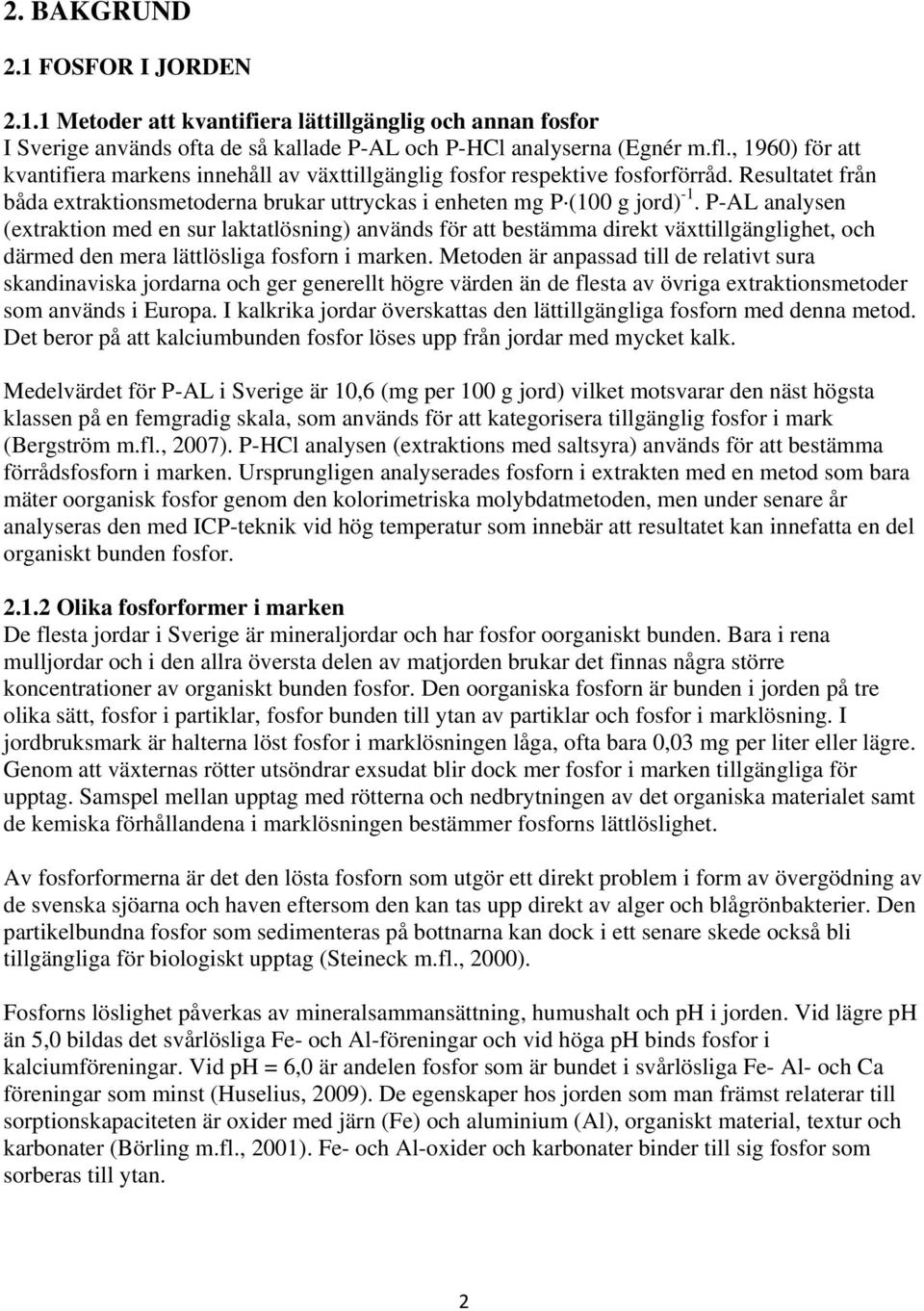 2. BAKGRUND

2.1 FOSFOR I JORDEN

2.1.1 Metoder att kvantifiera lättillgänglig och annan fosfor
I Sverige används ofta de så kallade P-AL och P-HCl analyserna (Egnér m.fl., 1960) för att kvantifiera markens innehåll av växttillgänglig fosfor respektive fosforförråd. Resultatet från båda extraktionsmetoderna brukar uttryckas i enheten mg P$\cdot$(100 g jord)$^{-1}$. P-AL analysen (extraktion med en sur laktatlösning) används för att bestämma direkt växttillgänglighet, och därmed den mera lättlösliga fosforn i marken. Metoden är anpassad till de relativt sura skandinaviska jordarna och ger generellt högre värden än de flesta av övriga extraktionsmetoder som används i Europa. I kalkrika jordar överskattas den lättillgängliga fosforn med denna metod. Det beror på att kalciumbunden fosfor löses upp från jordar med mycket kalk.

Medelvärdet för P-AL i Sverige är 10,6 (mg per 100 g jord) vilket motsvarar den näst högsta klassen på en femgradig skala, som används för att kategorisera tillgänglig fosfor i mark (Bergström m.fl., 2007). P-HCl analysen (extraktions med saltsyra) används för att bestämma förrådsfosforn i marken. Ursprungligen analyserades fosforn i extrakten med en metod som bara mäter oorganisk fosfor genom den kolorimetriska molybdatmetoden, men under senare år analyseras den med ICP-teknik vid hög temperatur som innebär att resultatet kan innefatta en del organiskt bunden fosfor.

2.1.2 Olika fosforformer i marken
De flesta jordar i Sverige är mineraljordar och har fosfor oorganiskt bunden. Bara i rena mulljordar och i den allra översta delen av matjorden brukar det finnas några större koncentrationer av organiskt bunden fosfor. Den oorganiska fosforn är bunden i jorden på tre olika sätt, fosfor i partiklar, fosfor bunden till ytan av partiklar och fosfor i marklösning. I jordbruksmark är halterna löst fosfor i marklösningen låga, ofta bara 0,03 mg per liter eller lägre. Genom att växternas rötter utsöndrar exsudat blir dock mer fosfor i marken tillgängliga för upptag. Samspel mellan upptag med rötterna och nedbrytningen av det organiska materialet samt de kemiska förhållandena i marklösningen bestämmer fosforns lättlöslighet.

Av fosforformerna är det den lösta fosforn som utgör ett direkt problem i form av övergödning av de svenska sjöarna och haven eftersom den kan tas upp direkt av alger och blågrönbakterier. Den partikelbundna fosfor som sedimenteras på bottnarna kan dock i ett senare skede också bli tillgängliga för biologiskt upptag (Steineck m.fl., 2000).

Fosforns löslighet påverkas av mineralsammansättning, humushalt och pH i jorden. Vid lägre pH än 5,0 bildas det svårlösliga Fe- och Al-föreningar och vid höga pH binds fosfor i kalciumföreningar. Vid pH = 6,0 är andelen fosfor som är bundet i svårlösliga Fe- Al- och Ca föreningar som minst (Huselius, 2009). De egenskaper hos jorden som man främst relaterar till sorptionskapaciteten är oxider med järn (Fe) och aluminium (Al), organiskt material, textur och karbonater (Börling m.fl., 2001). Fe- och Al-oxider och karbonater binder till sig fosfor som sorberas till ytan.

2